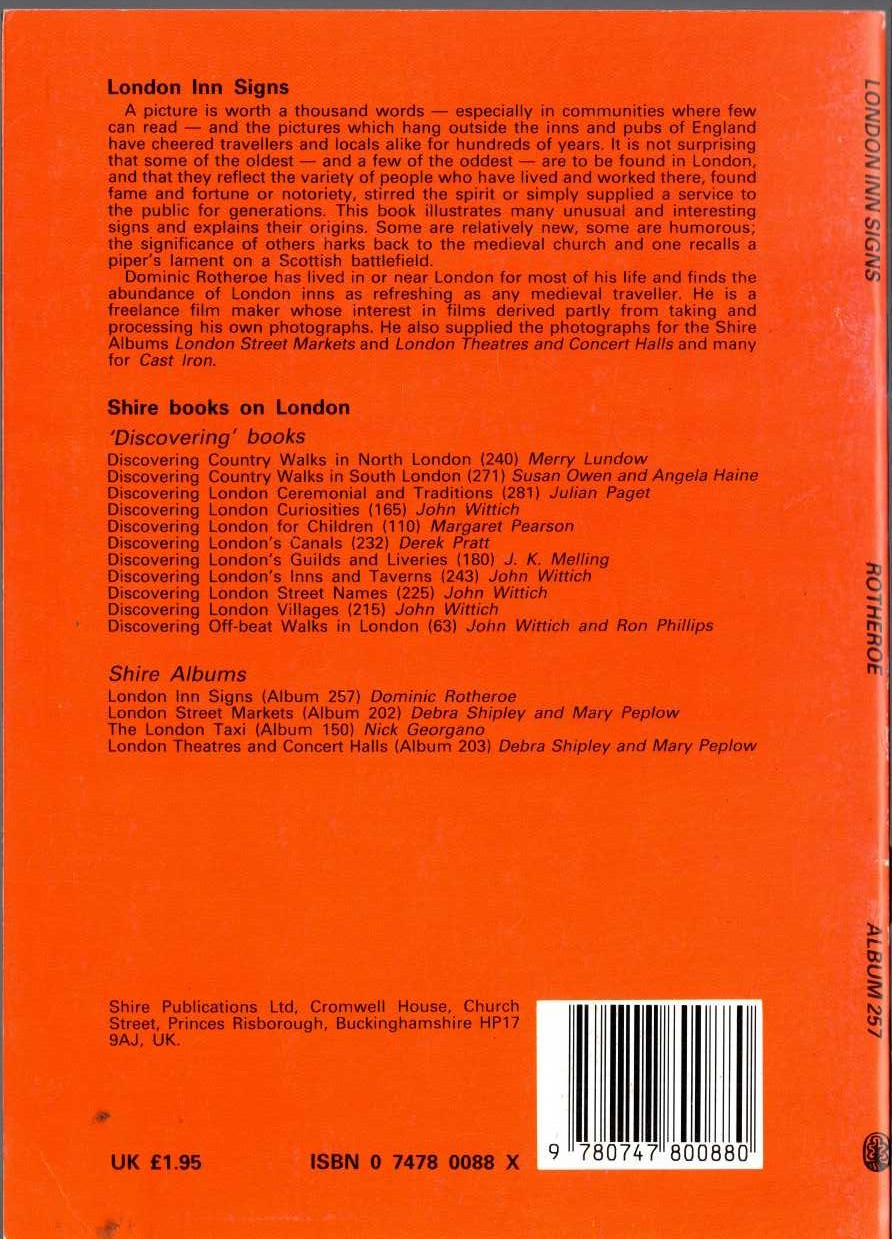 London Inn Signs

A picture is worth a thousand words — especially in communities where few can read — and the pictures which hang outside the inns and pubs of England have cheered travellers and locals alike for hundreds of years. It is not surprising that some of the oldest — and a few of the oddest — are to be found in London, and that they reflect the variety of people who have lived and worked there, found fame and fortune or notoriety, stirred the spirit or simply supplied a service to the public for generations. This book illustrates many unusual and interesting signs and explains their origins. Some are relatively new, some are humorous; the significance of others harks back to the medieval church and one recalls a piper's lament on a Scottish battlefield.

Dominic Rotheroe has lived in or near London for most of his life and finds the abundance of London inns as refreshing as any medieval traveller. He is a freelance film maker whose interest in films derived partly from taking and processing his own photographs. He also supplied the photographs for the Shire Albums London Street Markets and London Theatres and Concert Halls and many for Cast Iron.

Shire books on London

'Discovering' books

Discovering Country Walks in North London (240) Merry Lundow
Discovering Country Walks in South London (271) Susan Owen and Angela Haine
Discovering London Ceremonial and Traditions (281) Julian Paget
Discovering London Curiosities (165) John Wittich
Discovering London for Children (110) Margaret Pearson
Discovering London's Canals (232) Derek Pratt
Discovering London's Guilds and Liveries (180) J. K. Melling
Discovering London's Inns and Taverns (243) John Wittich
Discovering London Street Names (225) John Wittich
Discovering London Villages (215) John Wittich
Discovering Off-beat Walks in London (63) John Wittich and Ron Phillips

Shire Albums

London Inn Signs (Album 257) Dominic Rotheroe
London Street Markets (Album 202) Debra Shipley and Mary Peplow
The London Taxi (Album 150) Nick Georgano
London Theatres and Concert Halls (Album 203) Debra Shipley and Mary Peplow

Shire Publications Ltd, Cromwell House, Church Street, Princes Risborough, Buckinghamshire HP17 9AJ, UK.

UK £1.95 ISBN 0 7478 0088 X

9 780747 800880

LONDON INN SIGNS ROTHEROE ALBUM 257